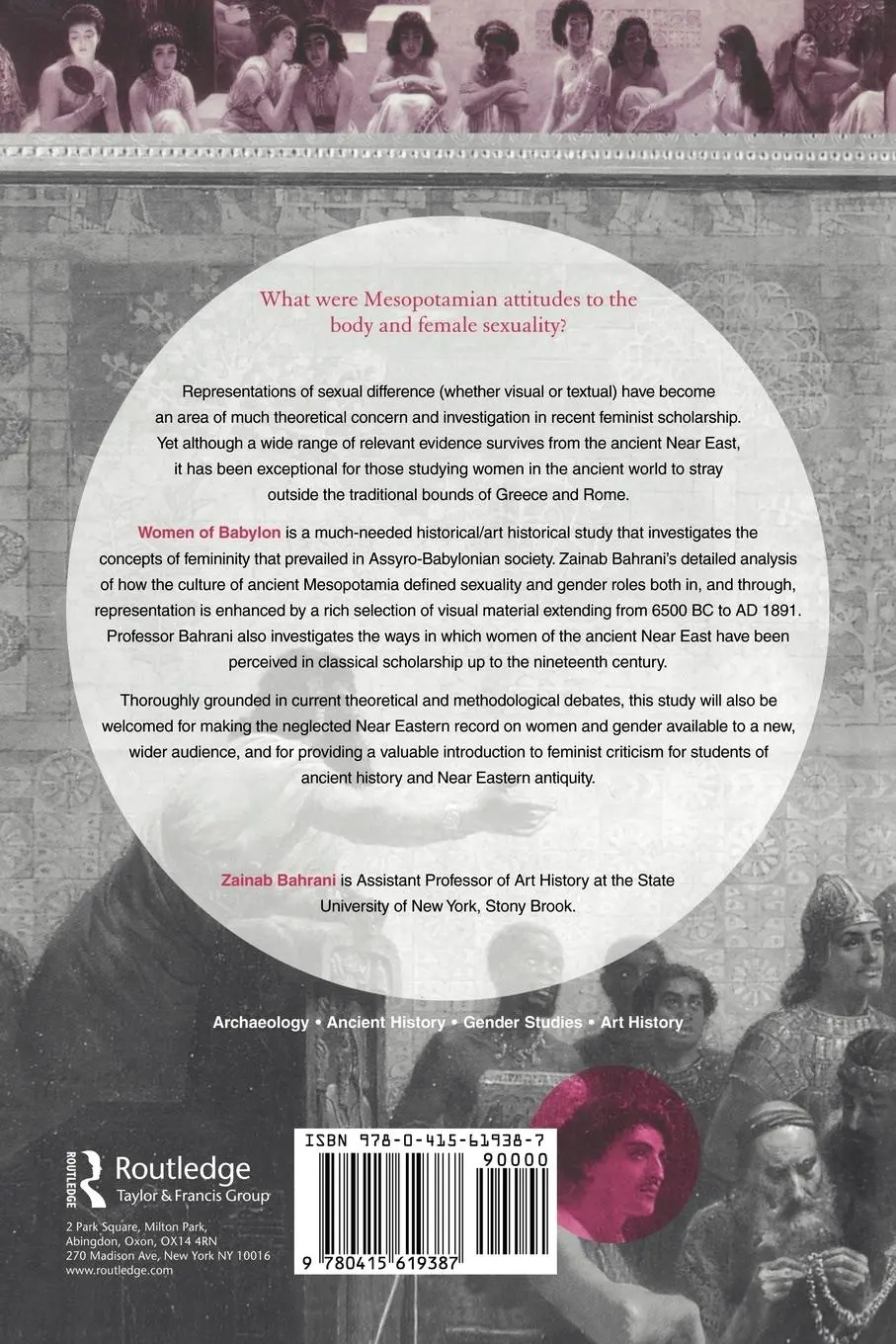 What were Mesopotamian attitudes to the body and female sexuality?

Representations of sexual difference (whether visual or textual) have become an area of much theoretical concern and investigation in recent feminist scholarship. Yet although a wide range of relevant evidence survives from the ancient Near East, it has been exceptional for those studying women in the ancient world to stray outside the traditional bounds of Greece and Rome.

Women of Babylon is a much-needed historical/art historical study that investigates the concepts of femininity that prevailed in Assyro-Babylonian society. Zainab Bahrani's detailed analysis of how the culture of ancient Mesopotamia defined sexuality and gender roles both in, and through, representation is enhanced by a rich selection of visual material extending from 6500 BC to AD 1891. Professor Bahrani also investigates the ways in which women of the ancient Near East have been perceived in classical scholarship up to the nineteenth century.

Thoroughly grounded in current theoretical and methodological debates, this study will also be welcomed for making the neglected Near Eastern record on women and gender available to a new, wider audience, and for providing a valuable introduction to feminist criticism for students of ancient history and Near Eastern antiquity.

Zainab Bahrani is Assistant Professor of Art History at the State University of New York, Stony Brook.

Archaeology • Ancient History • Gender Studies • Art History

ROUTLEDGE
Routledge
Taylor & Francis Group

2 Park Square, Milton Park, Abingdon, Oxon, OX14 4RN
270 Madison Ave, New York NY 10016
www.routledge.com

ISBN 978-0-415-61938-7
90000
9 780415 619387